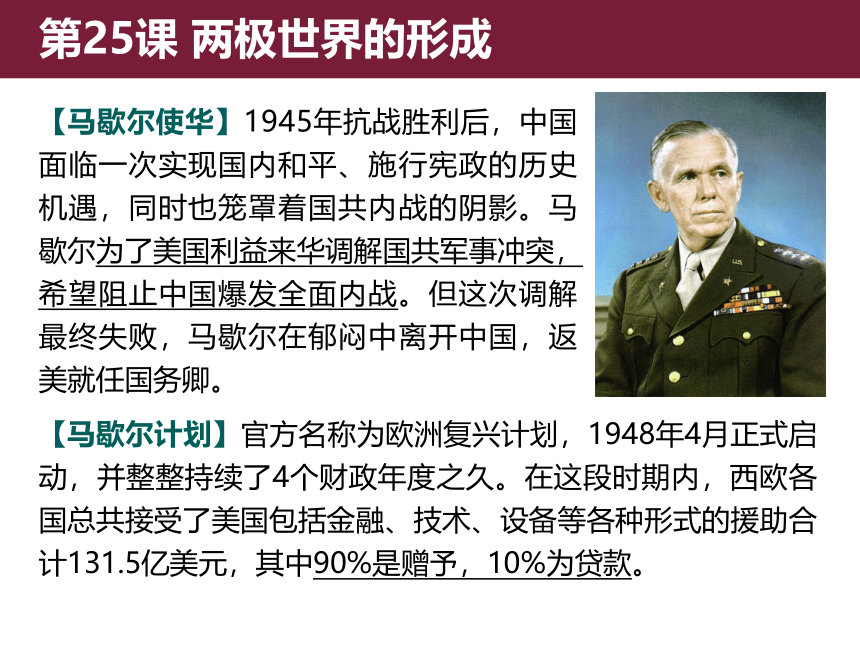 第25课 两极世界的形成

【马歇尔使华】1945年抗战胜利后，中国面临一次实现国内和平、施行宪政的历史机遇，同时也笼罩着国共内战的阴影。马歇尔为了美国利益来华调解国共军事冲突，希望阻止中国爆发全面内战。但这次调解最终失败，马歇尔在郁闷中离开中国，返美就任国务卿。

【马歇尔计划】官方名称为欧洲复兴计划，1948年4月正式启动，并整整持续了4个财政年度之久。在这段时期内，西欧各国总共接受了美国包括金融、技术、设备等各种形式的援助合计131.5亿美元，其中90%是赠予，10%为贷款。